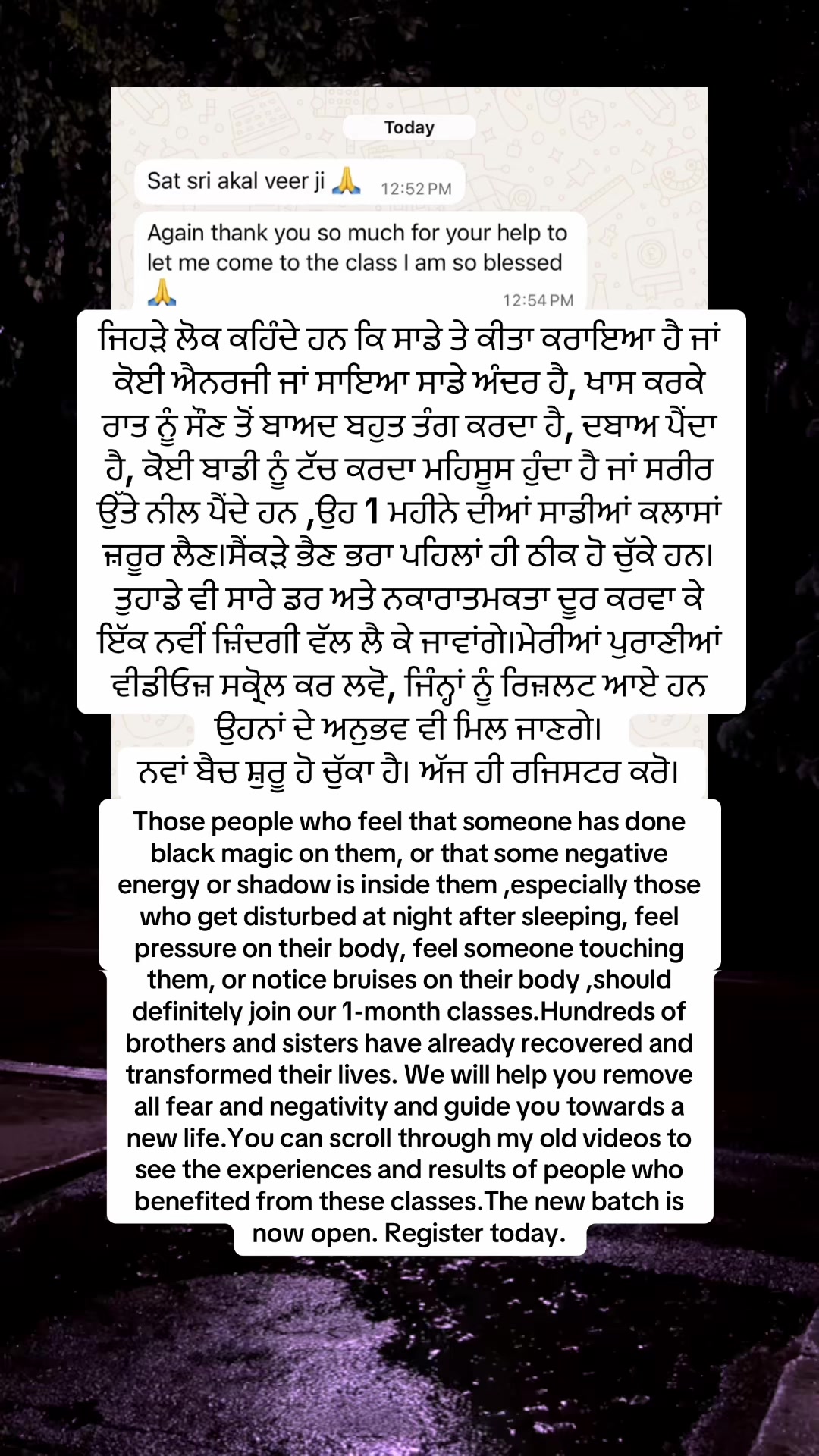 Today

Sat sri akal veer ji 🙏 12:52 PM

Again thank you so much for your help to let me come to the class I am so blessed 🙏 12:54 PM

ਜਿਹੜੇ ਲੋਕ ਕਹਿੰਦੇ ਹਨ ਕਿ ਸਾਡੇ ਤੇ ਕੀਤਾ ਕਰਾਇਆ ਹੈ ਜਾਂ ਕੋਈ ਐਨਰਜੀ ਜਾਂ ਸਾਇਆ ਸਾਡੇ ਅੰਦਰ ਹੈ, ਖਾਸ ਕਰਕੇ ਰਾਤ ਨੂੰ ਸੌਣ ਤੋਂ ਬਾਅਦ ਬਹੁਤ ਤੰਗ ਕਰਦਾ ਹੈ, ਦਬਾਅ ਪੈਂਦਾ ਹੈ, ਕੋਈ ਬਾਡੀ ਨੂੰ ਟੱਚ ਕਰਦਾ ਮਹਿਸੂਸ ਹੁੰਦਾ ਹੈ ਜਾਂ ਸਰੀਰ ਉੱਤੇ ਨੀਲ ਪੈਂਦੇ ਹਨ ,ਉਹ 1 ਮਹੀਨੇ ਦੀਆਂ ਸਾਡੀਆਂ ਕਲਾਸਾਂ ਜ਼ਰੂਰ ਲੈਣ।ਸੈਂਕੜੇ ਭੈਣ ਭਰਾ ਪਹਿਲਾਂ ਹੀ ਠੀਕ ਹੋ ਚੁੱਕੇ ਹਨ। ਤੁਹਾਡੇ ਵੀ ਸਾਰੇ ਡਰ ਅਤੇ ਨਕਾਰਾਤਮਕਤਾ ਦੂਰ ਕਰਵਾ ਕੇ ਇੱਕ ਨਵੀਂ ਜ਼ਿੰਦਗੀ ਵੱਲ ਲੈ ਕੇ ਜਾਵਾਂਗੇ।ਮੇਰੀਆਂ ਪੁਰਾਣੀਆਂ ਵੀਡੀਓਜ਼ ਸਕ੍ਰੋਲ ਕਰ ਲਵੋ, ਜਿੰਨ੍ਹਾਂ ਨੂੰ ਰਿਜ਼ਲਟ ਆਏ ਹਨ ਉਹਨਾਂ ਦੇ ਅਨੁਭਵ ਵੀ ਮਿਲ ਜਾਣਗੇ।
ਨਵਾਂ ਬੈਚ ਸ਼ੁਰੂ ਹੋ ਚੁੱਕਾ ਹੈ। ਅੱਜ ਹੀ ਰਜਿਸਟਰ ਕਰੋ।

Those people who feel that someone has done black magic on them, or that some negative energy or shadow is inside them ,especially those who get disturbed at night after sleeping, feel pressure on their body, feel someone touching them, or notice bruises on their body ,should definitely join our 1-month classes.Hundreds of brothers and sisters have already recovered and transformed their lives. We will help you remove all fear and negativity and guide you towards a new life.You can scroll through my old videos to see the experiences and results of people who benefited from these classes.The new batch is now open. Register today.